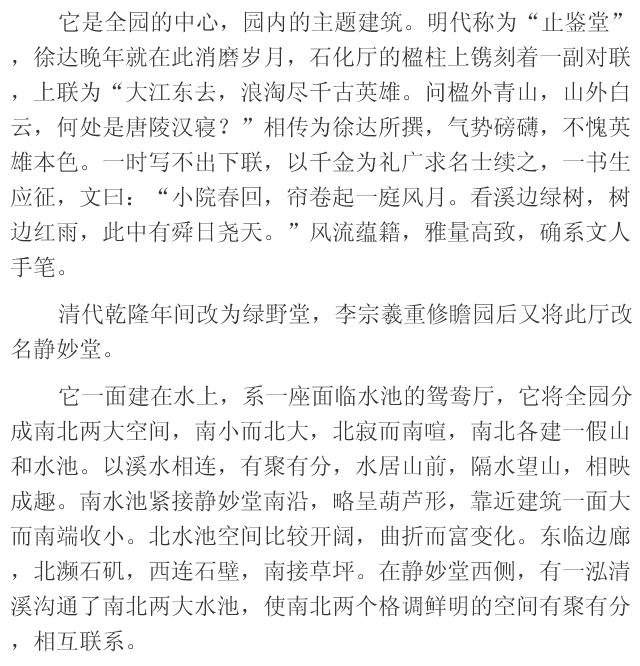 它是全园的中心，园内的主题建筑。明代称为“止鉴堂”，徐达晚年就在此消磨岁月，石化厅的楹柱上镌刻着一副对联，上联为“大江东去，浪淘尽千古英雄。问楹外青山，山外白云，何处是唐陵汉寝？”相传为徐达所撰，气势磅礴，不愧英雄本色。一时写不出下联，以千金为礼广求名士续之，一书生应征，文曰：“小院春回，帘卷起一庭风月。看溪边绿树，树边红雨，此中有舜日尧天。”风流蕴籍，雅量高致，确系文人手笔。

清代乾隆年间改为绿野堂，李宗羲重修瞻园后又将此厅改名静妙堂。

它一面建在水上，系一座面临水池的鸳鸯厅，它将全园分成南北两大空间，南小而北大，北寂而南喧，南北各建一假山和水池。以溪水相连，有聚有分，水居山前，隔水望山，相映成趣。南水池紧接静妙堂南沿，略呈葫芦形，靠近建筑一面大而南端收小。北水池空间比较开阔，曲折而富变化。东临边廊，北濒石矶，西连石壁，南接草坪。在静妙堂西侧，有一泓清溪沟通了南北两大水池，使南北两个格调鲜明的空间有聚有分，相互联系。